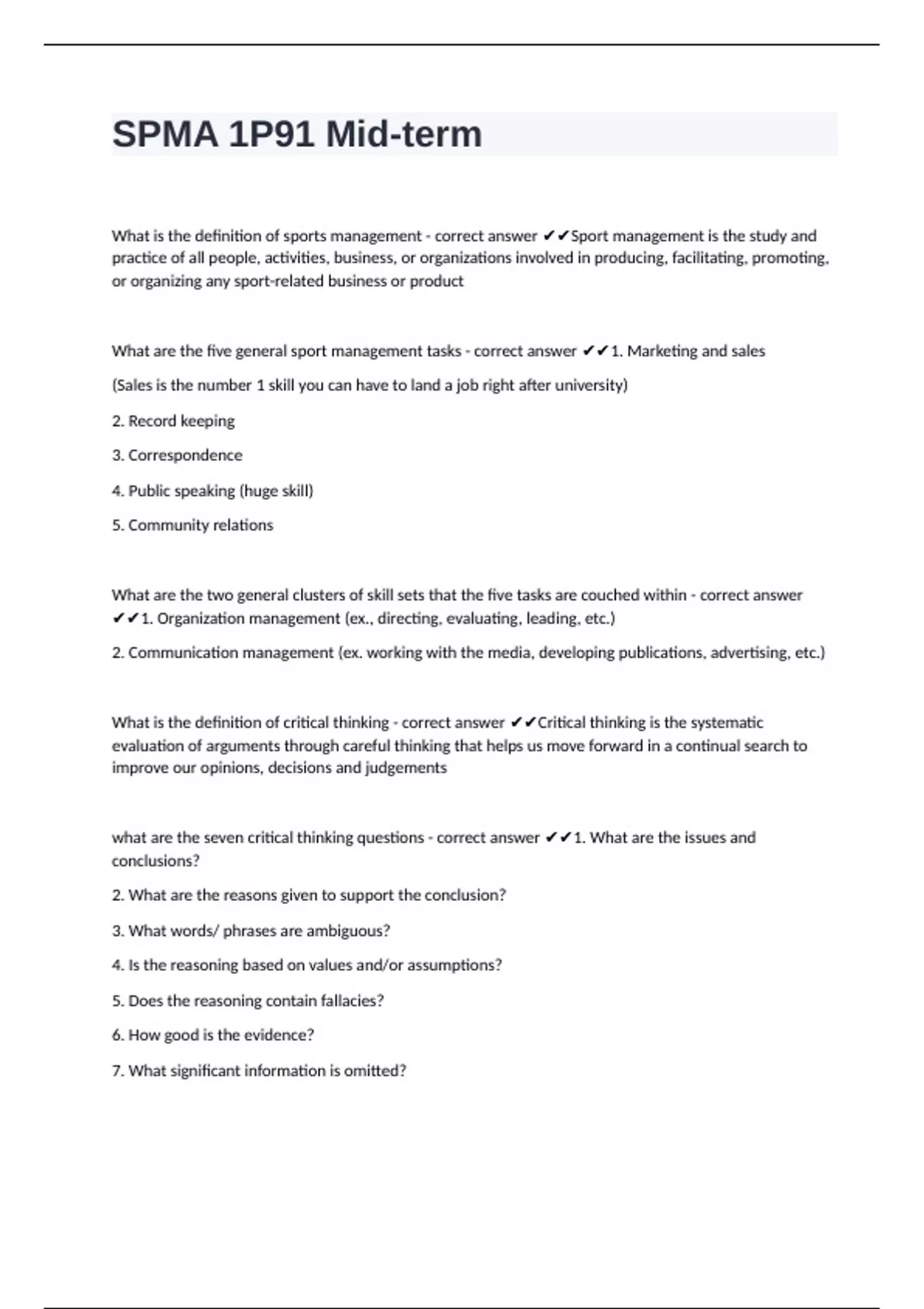 SPMA 1P91 Mid-term

What is the definition of sports management - correct answer ✔✔Sport management is the study and practice of all people, activities, business, or organizations involved in producing, facilitating, promoting, or organizing any sport-related business or product

What are the five general sport management tasks - correct answer ✔✔1. Marketing and sales

(Sales is the number 1 skill you can have to land a job right after university)

2. Record keeping

3. Correspondence

4. Public speaking (huge skill)

5. Community relations

What are the two general clusters of skill sets that the five tasks are couched within - correct answer ✔✔1. Organization management (ex., directing, evaluating, leading, etc.)

2. Communication management (ex. working with the media, developing publications, advertising, etc.)

What is the definition of critical thinking - correct answer ✔✔Critical thinking is the systematic evaluation of arguments through careful thinking that helps us move forward in a continual search to improve our opinions, decisions and judgements

what are the seven critical thinking questions - correct answer ✔✔1. What are the issues and conclusions?

2. What are the reasons given to support the conclusion?

3. What words/ phrases are ambiguous?

4. Is the reasoning based on values and/or assumptions?

5. Does the reasoning contain fallacies?

6. How good is the evidence?

7. What significant information is omitted?